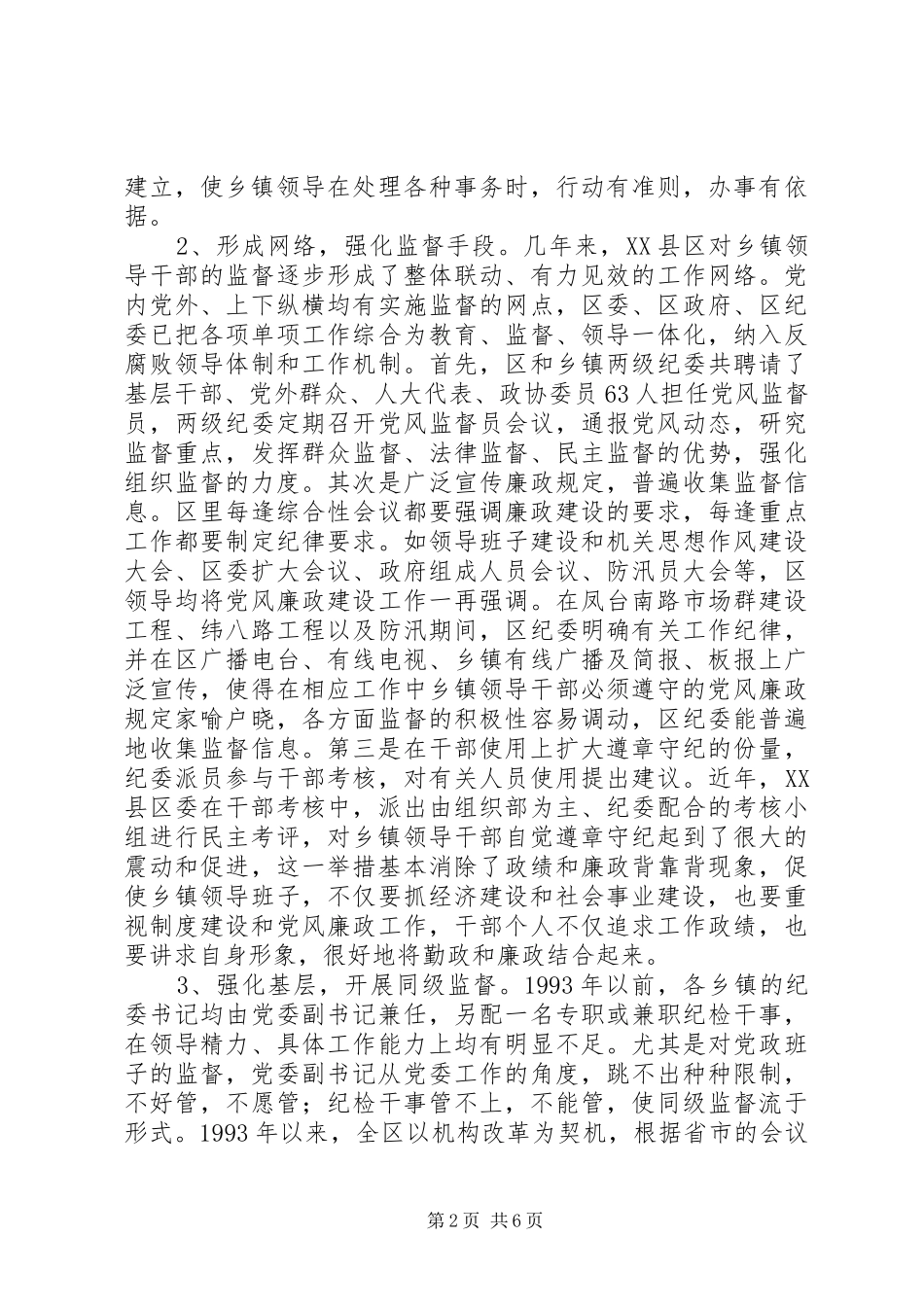 建立，使乡镇领导在处理各种事务时，行动有准则，办事有依据。

2、形成网络，强化监督手段。几年来，XX县区对乡镇领导干部的监督逐步形成了整体联动、有力见效的工作网络。党内党外、上下纵横均有实施监督的网点，区委、区政府、区纪委已把各项单项工作综合为教育、监督、领导一体化，纳入反腐败领导体制和工作机制。首先，区和乡镇两级纪委共聘请了基层干部、党外群众、人大代表、政协委员63人担任党风监督员，两级纪委定期召开党风监督员会议，通报党风动态，研究监督重点，发挥群众监督、法律监督、民主监督的优势，强化组织监督的力度。其次是广泛宣传廉政规定，普遍收集监督信息。区里每逢综合性会议都要强调廉政建设的要求，每逢重点工作都要制定纪律要求。如领导班子建设和机关思想作风建设大会、区委扩大会议、政府组成人员会议、防汛员大会等，区领导均将党风廉政建设工作一再强调。在凤台南路市场群建设工程、纬八路工程以及防汛期间，区纪委明确有关工作纪律，并在区广播电台、有线电视、乡镇有线广播及简报、板报上广泛宣传，使得在相应工作中乡镇领导干部必须遵守的党风廉政规定家喻户晓，各方面监督的积极性容易调动，区纪委能普遍地收集监督信息。第三是在干部使用上扩大遵章守纪的份量，纪委派员参与干部考核，对有关人员使用提出建议。近年，XX县区委在干部考核中，派出由组织部为主、纪委配合的考核小组进行民主考评，对乡镇领导干部自觉遵章守纪起到了很大的震动和促进，这一举措基本消除了政绩和廉政背靠背现象，促使乡镇领导班子，不仅要抓经济建设和社会事业建设，也要重视制度建设和党风廉政工作，干部个人不仅追求工作政绩，也要讲求自身形象，很好地将勤政和廉政结合起来。

3、强化基层，开展同级监督。1993年以前，各乡镇的纪委书记均由党委副书记兼任，另配一名专职或兼职纪检干事，在领导精力、具体工作能力上均有明显不足。尤其是对党政班子的监督，党委副书记从党委工作的角度，跳不出种种限制，不好管，不愿管；纪检干事管不上，不能管，使同级监督流于形式。1993年以来，全区以机构改革为契机，根据省市的会议

第2页 共6页